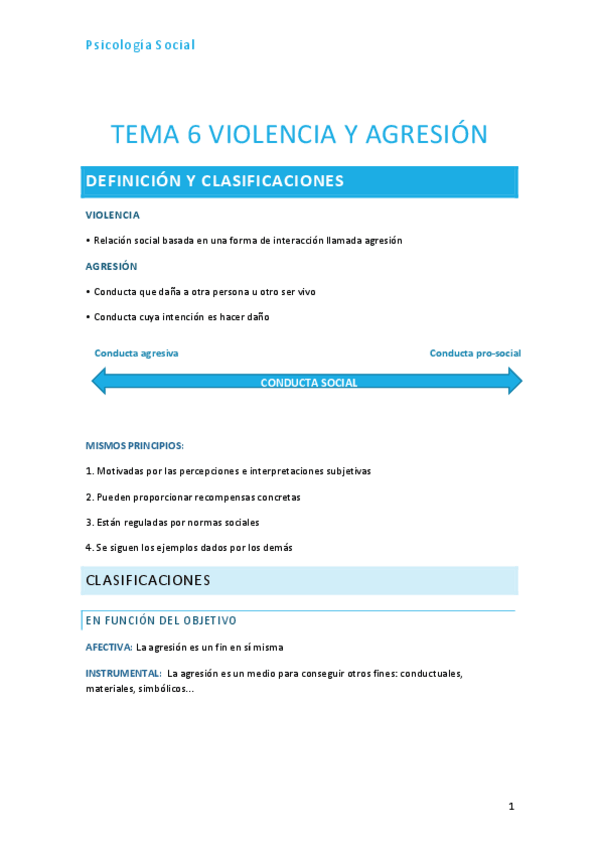 Psicología Social

TEMA 6 VIOLENCIA Y AGRESIÓN

DEFINICIÓN Y CLASIFICACIONES

VIOLENCIA

• Relación social basada en una forma de interacción llamada agresión

AGRESIÓN

• Conducta que daña a otra persona u otro ser vivo

• Conducta cuya intención es hacer daño

Conducta agresiva

Conducta pro-social

CONDUCTA SOCIAL

MISMOS PRINCIPIOS:

1. Motivadas por las percepciones e interpretaciones subjetivas

2. Pueden proporcionar recompensas concretas

3. Están reguladas por normas sociales

4. Se siguen los ejemplos dados por los demás

CLASIFICACIONES

EN FUNCIÓN DEL OBJETIVO

AFECTIVA: La agresión es un fin en sí misma

INSTRUMENTAL: La agresión es un medio para conseguir otros fines: conductuales, materiales, simbólicos...

1